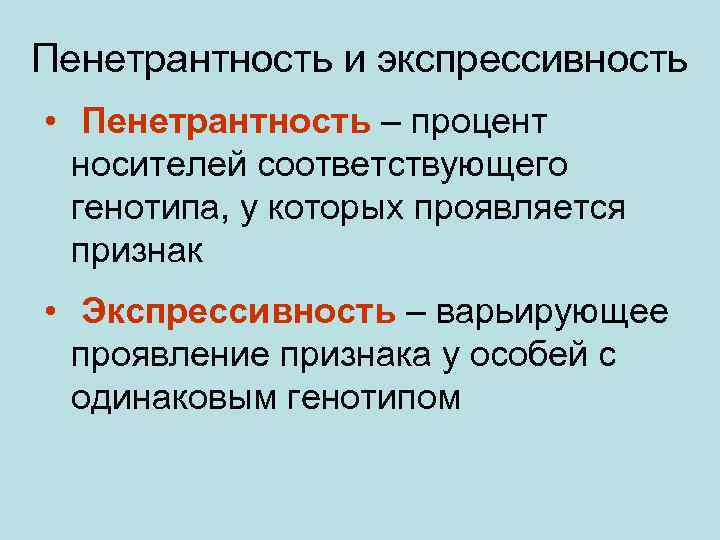 Пенетрантность и экспрессивность

• Пенетрантность – процент носителей соответствующего генотипа, у которых проявляется признак

• Экспрессивность – варьирующее проявление признака у особей с одинаковым генотипом